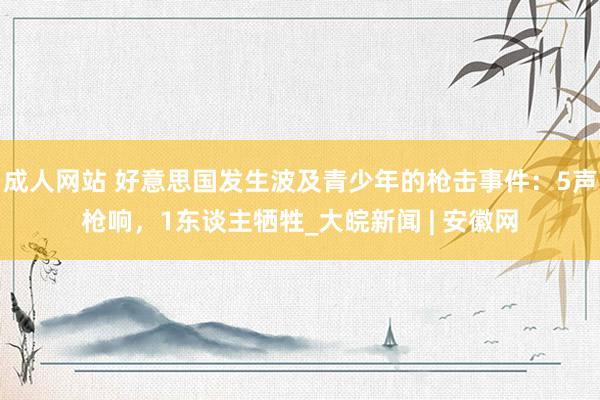 成人网站 好意思国发生波及青少年的枪击事件：5声枪响，1东谈主牺牲_大皖新闻 | 安徽网